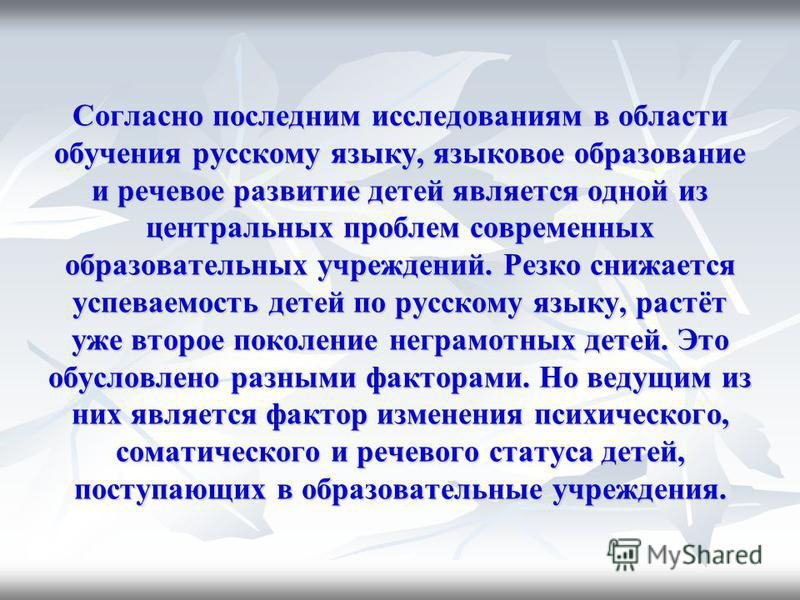 Согласно последним исследованиям в области обучения русскому языку, языковое образование и речевое развитие детей является одной из центральных проблем современных образовательных учреждений. Резко снижается успеваемость детей по русскому языку, растёт уже второе поколение неграмотных детей. Это обусловлено разными факторами. Но ведущим из них является фактор изменения психического, соматического и речевого статуса детей, поступающих в образовательные учреждения.

MyShared